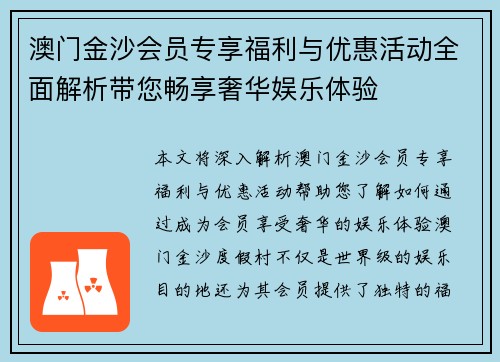 澳门金沙会员专享福利与优惠活动全面解析带您畅享奢华娱乐体验

本文将深入解析澳门金沙会员专享福利与优惠活动帮助您了解如何通过成为会员享受奢华的娱乐体验澳门金沙度假村不仅是世界级的娱乐目的地还为其会员提供了独特的福